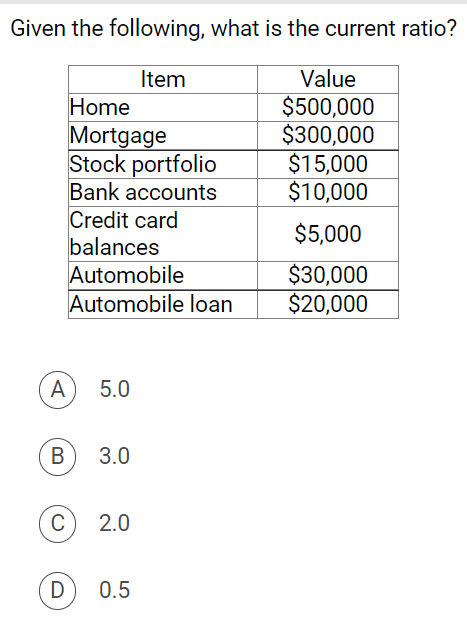 Given the following, what is the current ratio?

| Item | Value |
|---|---|
| Home | \$500,000 |
| Mortgage | \$300,000 |
| Stock portfolio | \$15,000 |
| Bank accounts | \$10,000 |
| Credit card balances | \$5,000 |
| Automobile | \$30,000 |
| Automobile loan | \$20,000 |

A 5.0

B 3.0

C 2.0

D 0.5